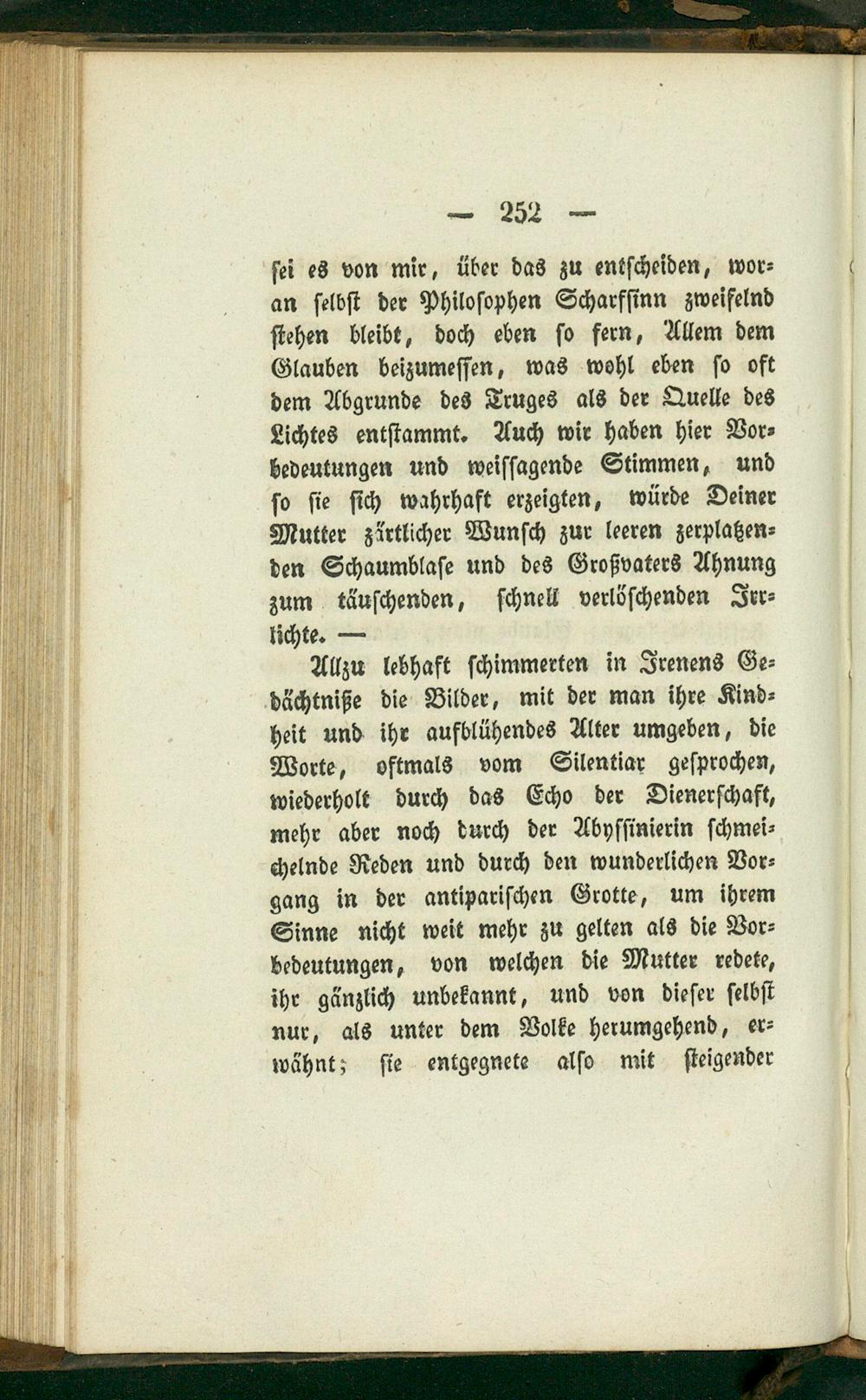 — 252 —

sei es von mir, über das zu entscheiden, woran selbst der Philosophen Scharfsinn zweifelnd stehen bleibt, doch eben so fern, Allem dem Glauben beizumessen, was wohl eben so oft dem Abgrunde des Truges als der Quelle des Lichtes entstammt. Auch wir haben hier Vorbedeutungen und weissagende Stimmen, und so sie sich wahrhaft erzeigten, würde Deiner Mutter zärtlicher Wunsch zur leeren zerplatzenden Schaumblase und des Großvaters Ahnung zum täuschenden, schnell verlöschenden Irrlichte. —

Allzu lebhaft schimmerten in Irenens Gedächtniße die Bilder, mit der man ihre Kindheit und ihr aufblühendes Alter umgeben, die Worte, oftmals vom Silentiar gesprochen, wiederholt durch das Echo der Dienerschaft, mehr aber noch durch der Abyssinierin schmeichelnde Reden und durch den wunderlichen Vorgang in der antiparischen Grotte, um ihrem Sinne nicht weit mehr zu gelten als die Vorbedeutungen, von welchen die Mutter redete, ihr gänzlich unbekannt, und von dieser selbst nur, als unter dem Volke herumgehend, erwähnt; sie entgegnete also mit steigender